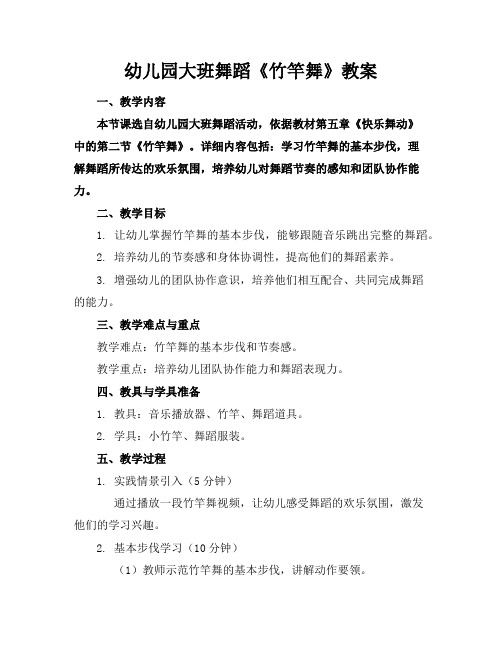 幼儿园大班舞蹈《竹竿舞》教案

一、教学内容

本节课选自幼儿园大班舞蹈活动，依据教材第五章《快乐舞动》中的第二节《竹竿舞》。详细内容包括：学习竹竿舞的基本步伐，理解舞蹈所传达的欢乐氛围，培养幼儿对舞蹈节奏的感知和团队协作能力。

二、教学目标

1. 让幼儿掌握竹竿舞的基本步伐，能够跟随音乐跳出完整的舞蹈。

2. 培养幼儿的节奏感和身体协调性，提高他们的舞蹈素养。

3. 增强幼儿的团队协作意识，培养他们相互配合、共同完成舞蹈的能力。

三、教学难点与重点

教学难点：竹竿舞的基本步伐和节奏感。

教学重点：培养幼儿团队协作能力和舞蹈表现力。

四、教具与学具准备

1. 教具：音乐播放器、竹竿、舞蹈道具。

2. 学具：小竹竿、舞蹈服装。

五、教学过程

1. 实践情景引入（5 分钟）

通过播放一段竹竿舞视频，让幼儿感受舞蹈的欢乐氛围，激发他们的学习兴趣。

2. 基本步伐学习（10 分钟）

（1）教师示范竹竿舞的基本步伐，讲解动作要领。